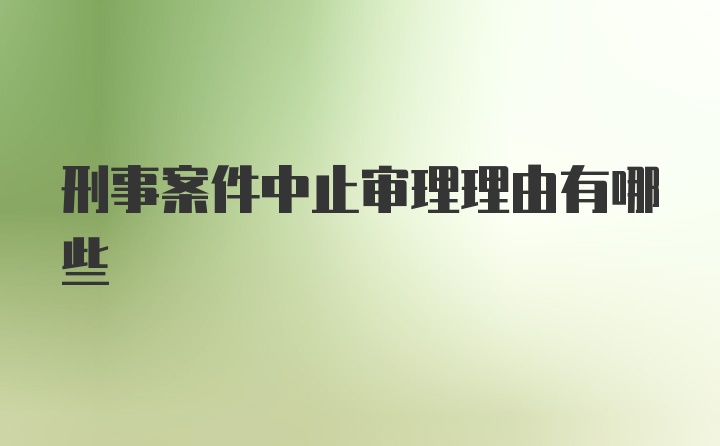 刑事案件中止审理理由有哪些